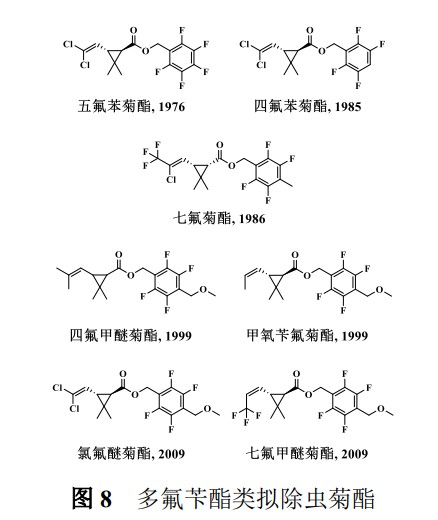 Cl
Cl
O
O
F
F
F
F
F

五氟苯菊酯, 1976

Cl
Cl
O
O
F
F
F
F

四氟苯菊酯, 1985

F
F
F
Cl
O
O
F
F
F
F

七氟菊酯, 1986

O
O
F
F
F
F
O

四氟甲醚菊酯, 1999

O
O
F
F
F
F
O

甲氧苄氟菊酯, 1999

Cl
Cl
O
O
F
F
F
F
O

氯氟醚菊酯, 2009

F
F
F
O
O
F
F
F
F
O

七氟甲醚菊酯, 2009

图 8　多氟苄酯类拟除虫菊酯